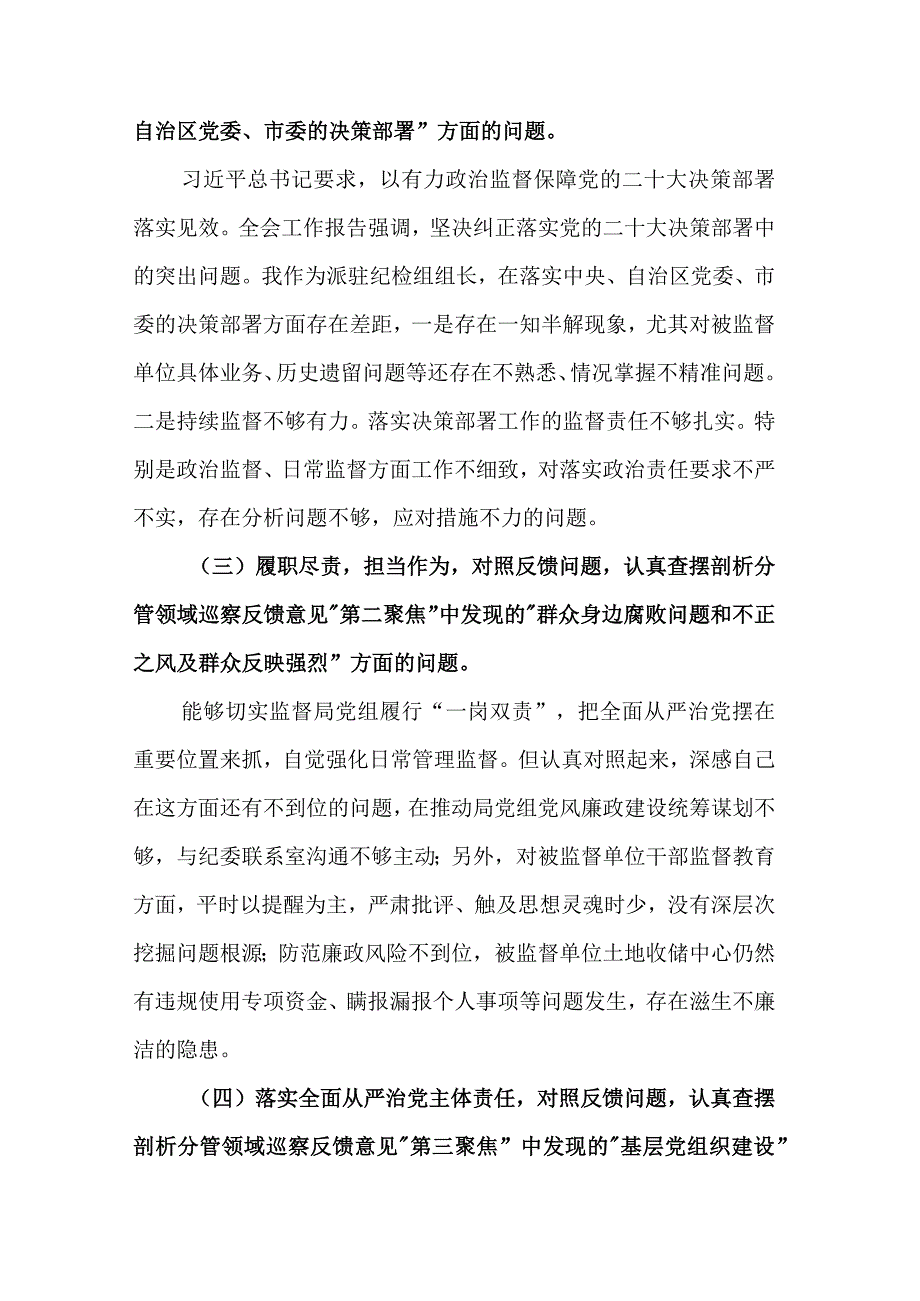 自治区党委、市委的决策部署”方面的问题。

习近平总书记要求，以有力政治监督保障党的二十大决策部署落实见效。全会工作报告强调，坚决纠正落实党的二十大决策部署中的突出问题。我作为派驻纪检组组长，在落实中央、自治区党委、市委的决策部署方面存在差距，一是存在一知半解现象，尤其对被监督单位具体业务、历史遗留问题等还存在不熟悉、情况掌握不精准问题。二是持续监督不够有力。落实决策部署工作的监督责任不够扎实。特别是政治监督、日常监督方面工作不细致，对落实政治责任要求不严不实，存在分析问题不够，应对措施不力的问题。

（三）履职尽责，担当作为，对照反馈问题，认真查摆剖析分管领域巡察反馈意见"第二聚焦"中发现的"群众身边腐败问题和不正之风及群众反映强烈”方面的问题。

能够切实监督局党组履行“一岗双责”，把全面从严治党摆在重要位置来抓，自觉强化日常管理监督。但认真对照起来，深感自己在这方面还有不到位的问题，在推动局党组党风廉政建设统筹谋划不够，与纪委联系室沟通不够主动；另外，对被监督单位干部监督教育方面，平时以提醒为主，严肃批评、触及思想灵魂时少，没有深层次挖掘问题根源；防范廉政风险不到位，被监督单位土地收储中心仍然有违规使用专项资金、瞒报漏报个人事项等问题发生，存在滋生不廉洁的隐患。

（四）落实全面从严治党主体责任，对照反馈问题，认真查摆剖析分管领域巡察反馈意见"第三聚焦”中发现的"基层党组织建设”